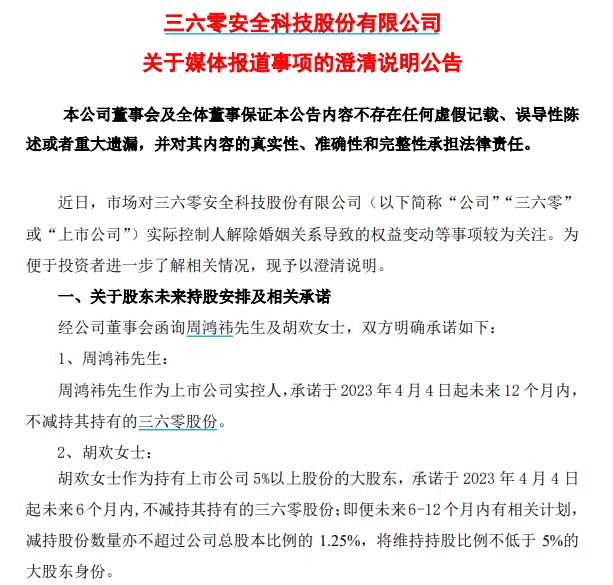 三六零安全科技股份有限公司

关于媒体报道事项的澄清说明公告

本公司董事会及全体董事保证本公告内容不存在任何虚假记载、误导性陈述或者重大遗漏，并对其内容的真实性、准确性和完整性承担法律责任。

近日，市场对三六零安全科技股份有限公司（以下简称“公司”“三六零”或“上市公司”）实际控制人解除婚姻关系导致的权益变动等事项较为关注。为便于投资者进一步了解相关情况，现予以澄清说明。

一、关于股东未来持股安排及相关承诺

经公司董事会函询周鸿祎先生及胡欢女士，双方明确承诺如下：

1、周鸿祎先生：

周鸿祎先生作为上市公司实控人，承诺于 2023 年 4 月 4 日起未来 12 个月内，不减持其持有的三六零股份。

2、胡欢女士：

胡欢女士作为持有上市公司 5%以上股份的大股东，承诺于 2023 年 4 月 4 日起未来 6 个月内，不减持其持有的三六零股份；即便未来 6-12 个月内有相关计划，减持股份数量亦不超过公司总股本比例的 1.25%，将维持持股比例不低于 5%的大股东身份。